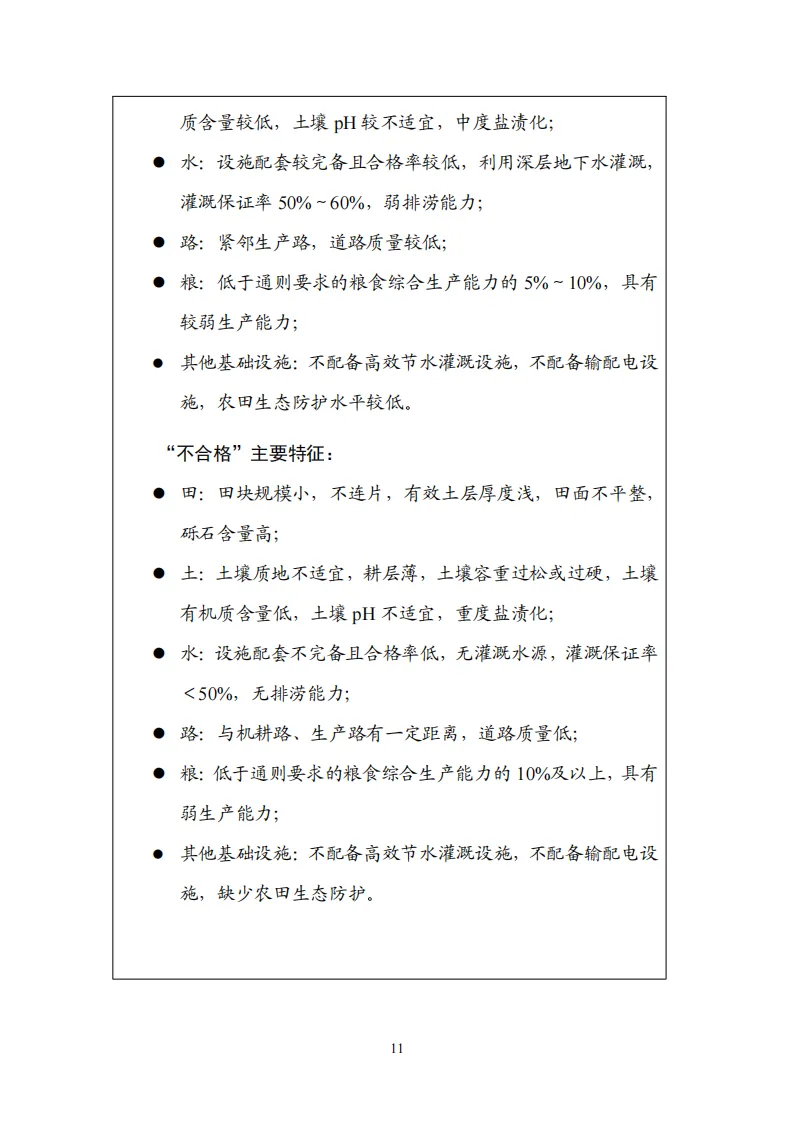 质含量较低，土壤 pH 较不适宜，中度盐渍化；

● 水：设施配套较完备且合格率较低，利用深层地下水灌溉，灌溉保证率 50%～60%，弱排涝能力；

● 路：紧邻生产路，道路质量较低；

● 粮：低于通则要求的粮食综合生产能力的 5%～10%，具有较弱生产能力；

● 其他基础设施：不配备高效节水灌溉设施，不配备输配电设施，农田生态防护水平较低。

“不合格”主要特征：

● 田：田块规模小，不连片，有效土层厚度浅，田面不平整，砾石含量高；

● 土：土壤质地不适宜，耕层薄，土壤容重过松或过硬，土壤有机质含量低，土壤 pH 不适宜，重度盐渍化；

● 水：设施配套不完备且合格率低，无灌溉水源，灌溉保证率＜50%，无排涝能力；

● 路：与机耕路、生产路有一定距离，道路质量低；

● 粮：低于通则要求的粮食综合生产能力的 10%及以上，具有弱生产能力；

● 其他基础设施：不配备高效节水灌溉设施，不配备输配电设施，缺少农田生态防护。

11